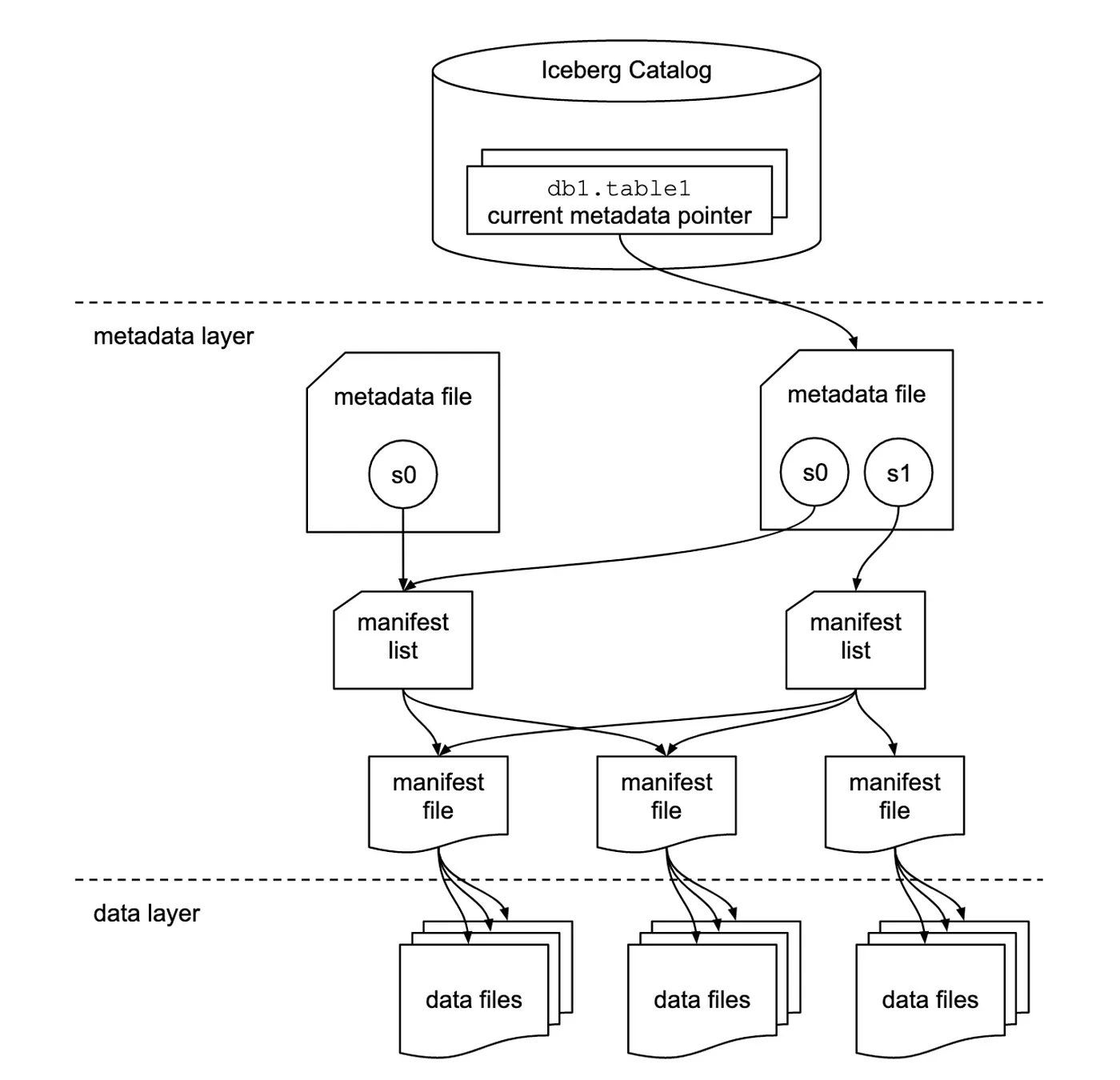 Iceberg Catalog

db1.table1
current metadata pointer

metadata layer

metadata file

s0

metadata file

s0

s1

manifest list

manifest list

manifest file

manifest file

manifest file

data layer

data files

data files

data files